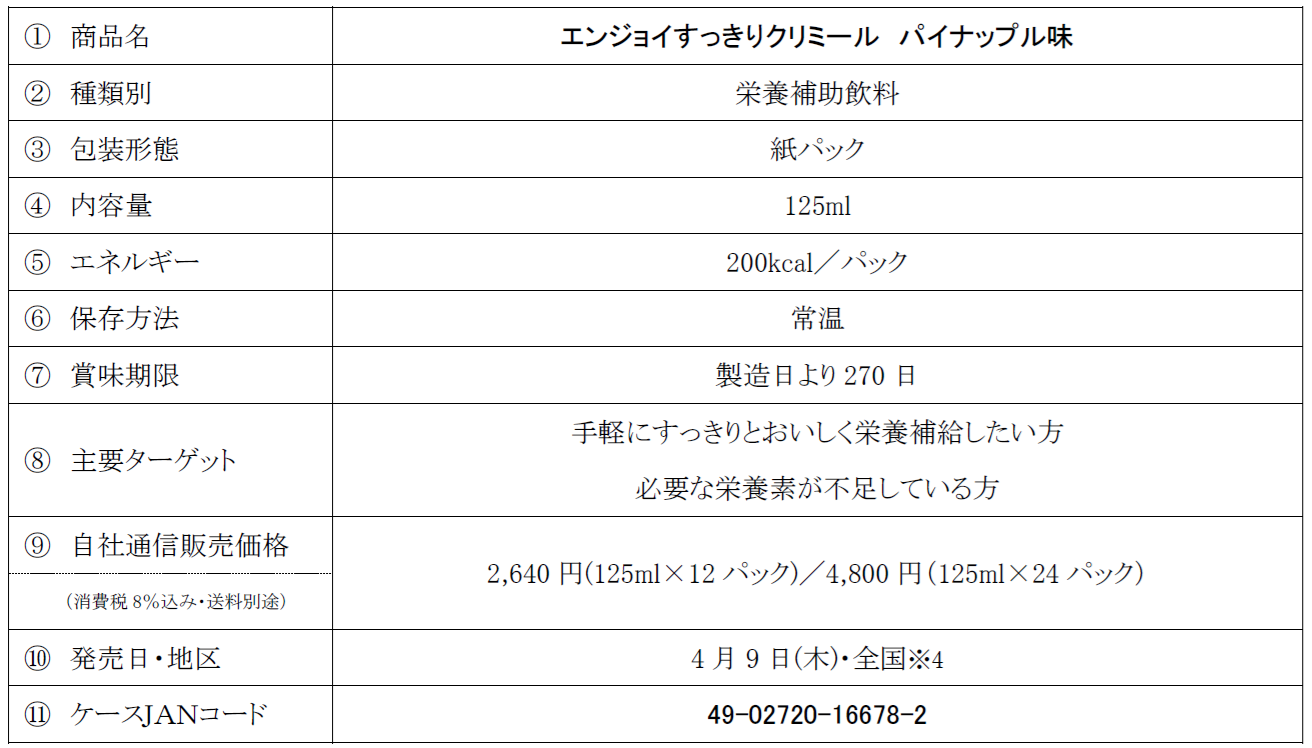 | ① 商品名 | エンジョイすっきりクリミール パイナップル味 |
|---|---|
| ② 種類別 | 栄養補助飲料 |
| ③ 包装形態 | 紙パック |
| ④ 内容量 | 125ml |
| ⑤ エネルギー | 200kcal／パック |
| ⑥ 保存方法 | 常温 |
| ⑦ 賞味期限 | 製造日より270日 |
| ⑧ 主要ターゲット | 手軽にすっきりとおいしく栄養補給したい方 必要な栄養素が不足している方 |
| ⑨ 自社通信販売価格 (消費税8%込み・送料別途) | 2,640円(125ml×12パック)／4,800円(125ml×24パック) |
| ⑩ 発売日・地区 | 4月9日(木)・全国※4 |
| ⑪ ケースJANコード | 49-02720-16678-2 |